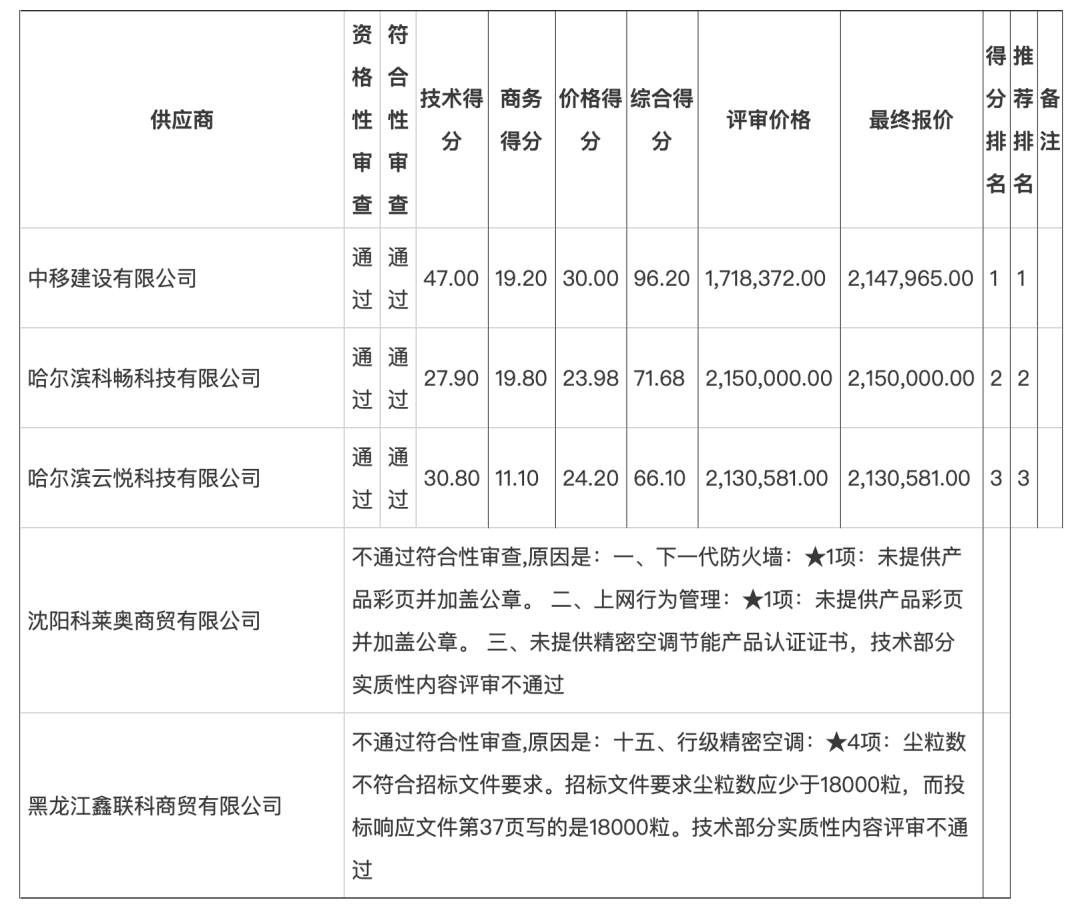 | 供应商 | 资格性审查 | 符合性审查 | 技术得分 | 商务得分 | 价格得分 | 综合得分 | 评审价格 | 最终报价 | 得分排名 | 推荐排名 | 备注 |
|---|---|---|---|---|---|---|---|---|---|---|---|
| 中移建设有限公司 | 通过 | 通过 | 47.00 | 19.20 | 30.00 | 96.20 | 1,718,372.00 | 2,147,965.00 | 1 | 1 | |
| 哈尔滨科畅科技有限公司 | 通过 | 通过 | 27.90 | 19.80 | 23.98 | 71.68 | 2,150,000.00 | 2,150,000.00 | 2 | 2 | |
| 哈尔滨云悦科技有限公司 | 通过 | 通过 | 30.80 | 11.10 | 24.20 | 66.10 | 2,130,581.00 | 2,130,581.00 | 3 | 3 | |
| 沈阳科莱奥商贸有限公司 | 不通过符合性审查,原因是：一、下一代防火墙：★1项：未提供产品彩页并加盖公章。 二、上网行为管理：★1项：未提供产品彩页并加盖公章。 三、未提供精密空调节能产品认证证书，技术部分实质性内容评审不通过 | | | | | | | | | | |
| 黑龙江鑫联科商贸有限公司 | 不通过符合性审查,原因是：十五、行级精密空调：★4项：尘粒数不符合招标文件要求。招标文件要求尘粒数应少于18000粒，而投标响应文件第37页写的是18000粒。技术部分实质性内容评审不通过 | | | | | | | | | | |